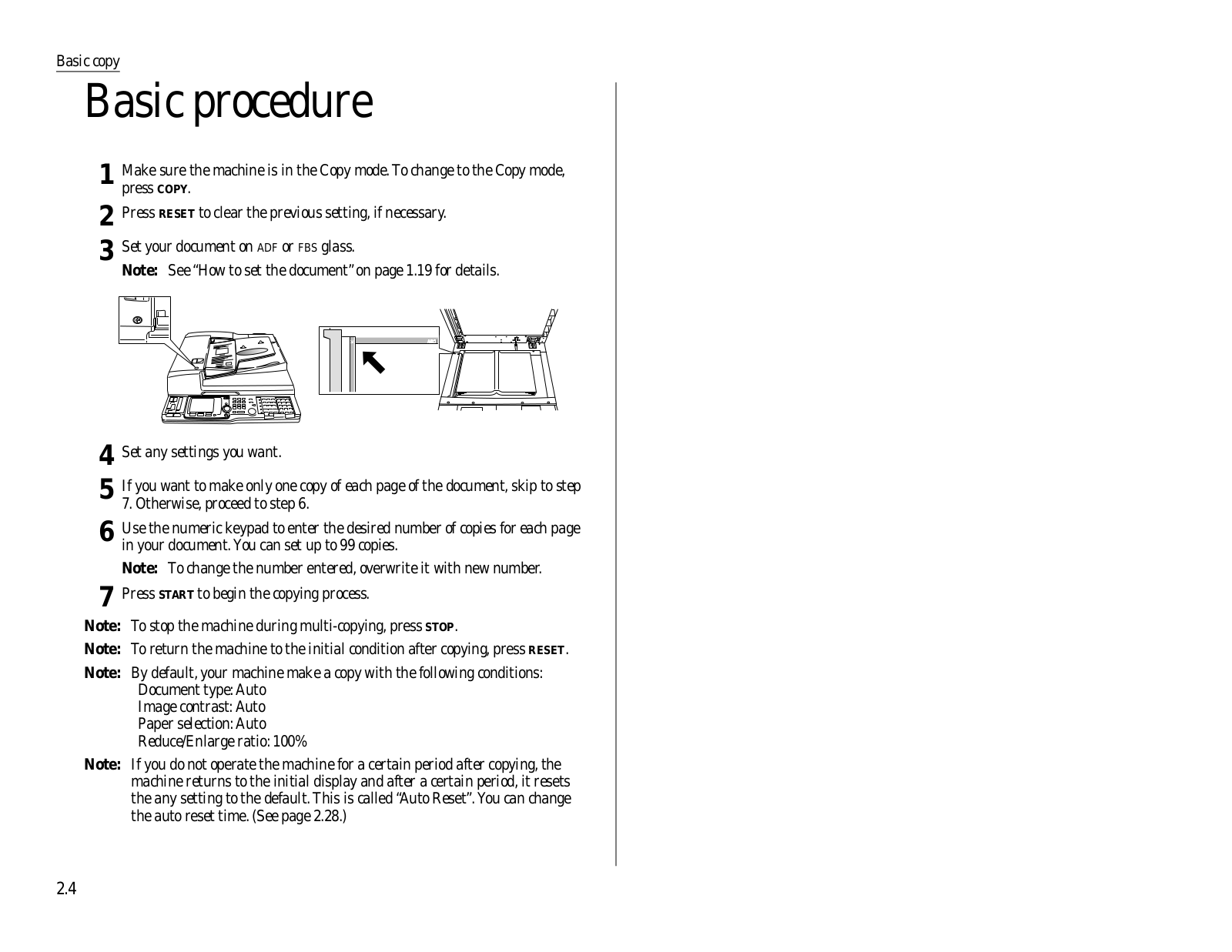 Basic copy

Basic procedure

1 Make sure the machine is in the Copy mode. To change to the Copy mode, press COPY.

2 Press RESET to clear the previous setting, if necessary.

3 Set your document on ADF or FBS glass.

Note: See "How to set the document" on page 1.19 for details.

4 Set any settings you want.

5 If you want to make only one copy of each page of the document, skip to step 7. Otherwise, proceed to step 6.

6 Use the numeric keypad to enter the desired number of copies for each page in your document. You can set up to 99 copies.

Note: To change the number entered, overwrite it with new number.

7 Press START to begin the copying process.

Note: To stop the machine during multi-copying, press STOP.

Note: To return the machine to the initial condition after copying, press RESET.

Note: By default, your machine make a copy with the following conditions:
Document type: Auto
Image contrast: Auto
Paper selection: Auto
Reduce/Enlarge ratio: 100%

Note: If you do not operate the machine for a certain period after copying, the machine returns to the initial display and after a certain period, it resets the any setting to the default. This is called "Auto Reset". You can change the auto reset time. (See page 2.28.)

2.4